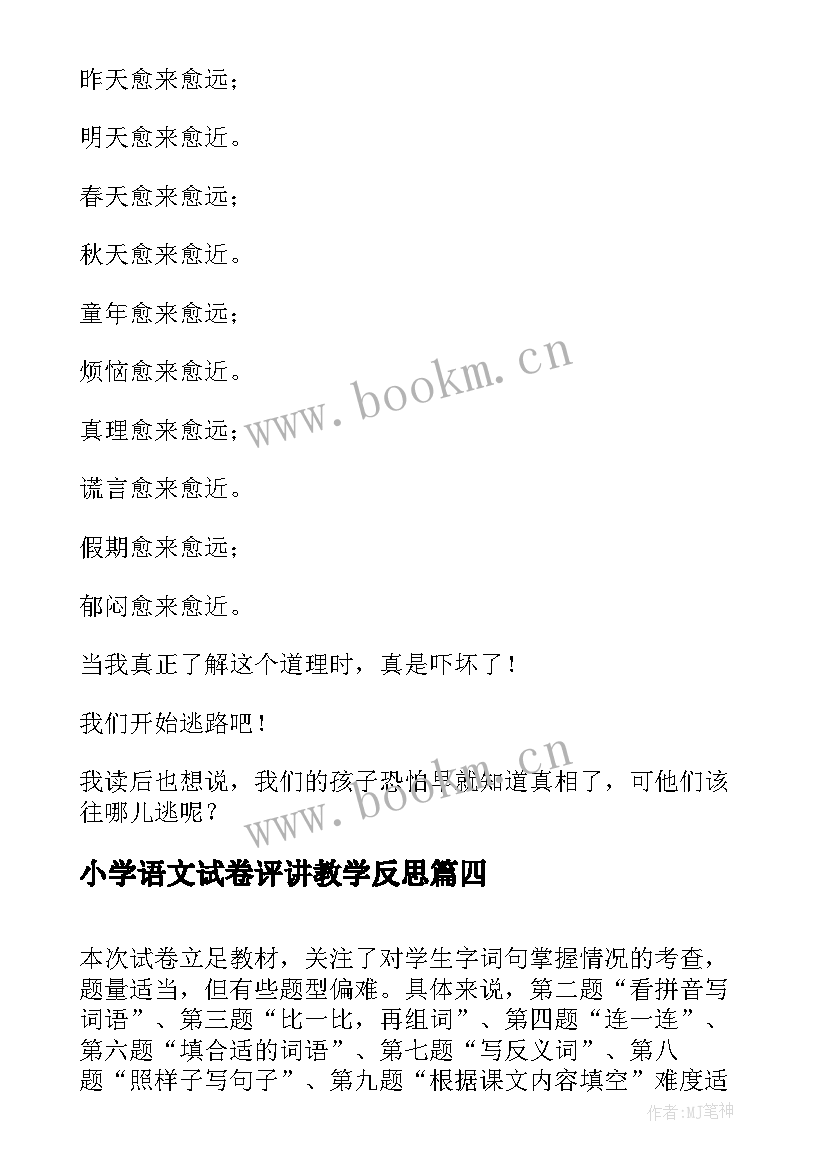 昨天愈来愈远；

明天愈来愈近。

春天愈来愈远；

秋天愈来愈近。

童年愈来愈远；

烦恼愈来愈近。

真理愈来愈远；

谎言愈来愈近。

假期愈来愈远；

郁闷愈来愈近。

当我真正了解这个道理时，真是吓坏了！

我们开始逃路吧！

我读后也想说，我们的孩子恐怕早就知道真相了，可他们该往哪儿逃呢？

www.bookm.cn

www.bookm.cn

小学语文试卷评讲教学反思篇四

本次试卷立足教材，关注了对学生字词句掌握情况的考查，题量适当，但有些题型偏难。具体来说，第二题“看拼音写词语”、第三题“比一比，再组词”、第四题“连一连”、第六题“填合适的词语”、第七题“写反义词”、第八题“照样子写句子”、第九题“根据课文内容填空”难度适

作者:MJ笔神